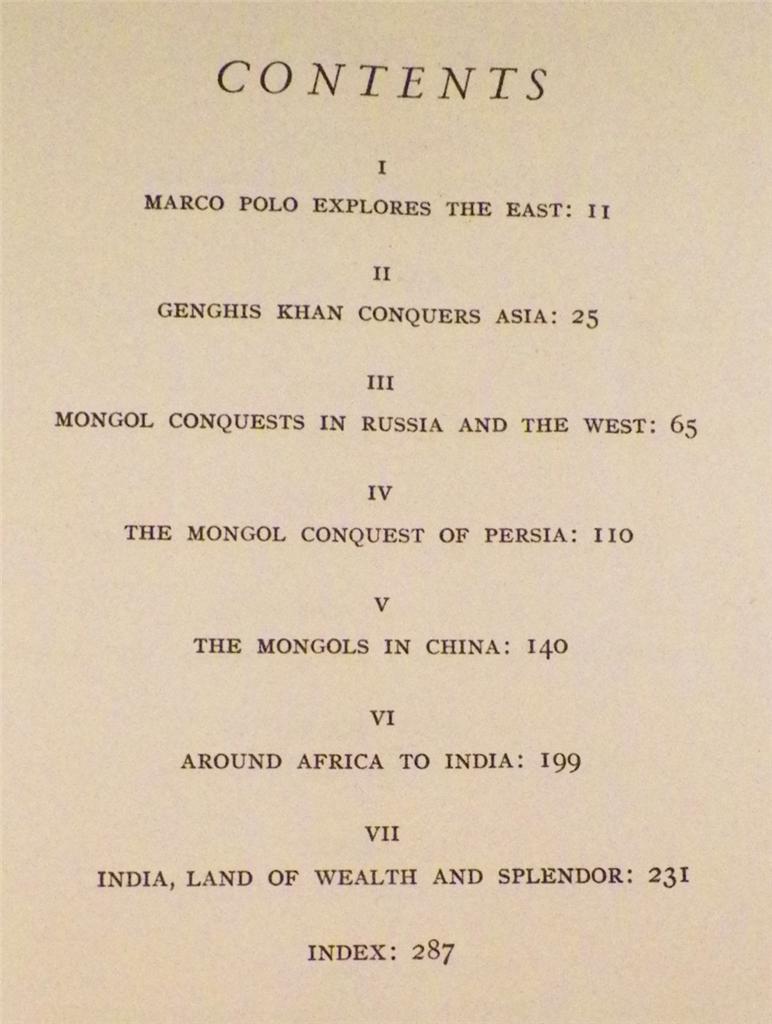 CONTENTS

I

MARCO POLO EXPLORES THE EAST: 11

II

GENGHIS KHAN CONQUERS ASIA: 25

III

MONGOL CONQUESTS IN RUSSIA AND THE WEST: 65

IV

THE MONGOL CONQUEST OF PERSIA: 110

V

THE MONGOLS IN CHINA: 140

VI

AROUND AFRICA TO INDIA: 199

VII

INDIA, LAND OF WEALTH AND SPLENDOR: 231

INDEX: 287